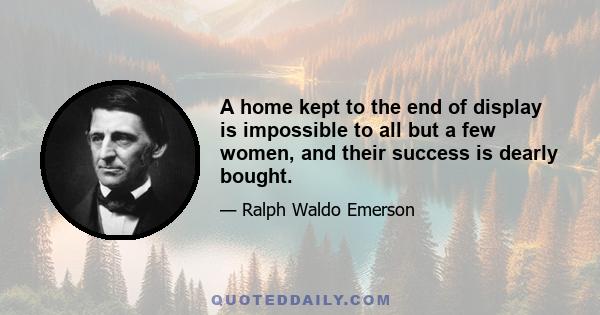 A home kept to the end of display is impossible to all but a few women, and their success is dearly bought.

— Ralph Waldo Emerson

QUOTEDDAILY.COM